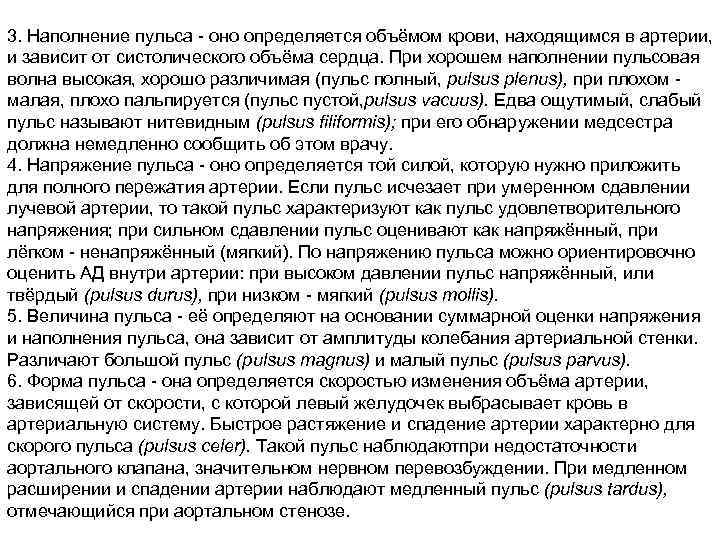 3. Наполнение пульса - оно определяется объёмом крови, находящимся в артерии, и зависит от систолического объёма сердца. При хорошем наполнении пульсовая волна высокая, хорошо различимая (пульс полный, pulsus plenus), при плохом - малая, плохо пальпируется (пульс пустой,pulsus vacuus). Едва ощутимый, слабый пульс называют нитевидным (pulsus filiformis); при его обнаружении медсестра должна немедленно сообщить об этом врачу.
4. Напряжение пульса - оно определяется той силой, которую нужно приложить для полного пережатия артерии. Если пульс исчезает при умеренном сдавлении лучевой артерии, то такой пульс характеризуют как пульс удовлетворительного напряжения; при сильном сдавлении пульс оценивают как напряжённый, при лёгком - ненапряжённый (мягкий). По напряжению пульса можно ориентировочно оценить АД внутри артерии: при высоком давлении пульс напряжённый, или твёрдый (pulsus durus), при низком - мягкий (pulsus mollis).
5. Величина пульса - её определяют на основании суммарной оценки напряжения и наполнения пульса, она зависит от амплитуды колебания артериальной стенки. Различают большой пульс (pulsus magnus) и малый пульс (pulsus parvus).
6. Форма пульса - она определяется скоростью изменения объёма артерии, зависящей от скорости, с которой левый желудочек выбрасывает кровь в артериальную систему. Быстрое растяжение и спадение артерии характерно для скорого пульса (pulsus celer). Такой пульс наблюдаютпри недостаточности аортального клапана, значительном нервном перевозбуждении. При медленном расширении и спадении артерии наблюдают медленный пульс (pulsus tardus), отмечающийся при аортальном стенозе.